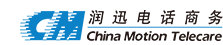 CM
润迅电话商务
China Motion Telecare